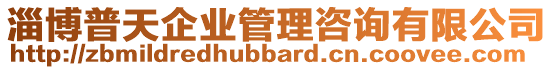 淄博普天企业管理咨询有限公司
http://zbmildredhubbard.cn.coovee.com